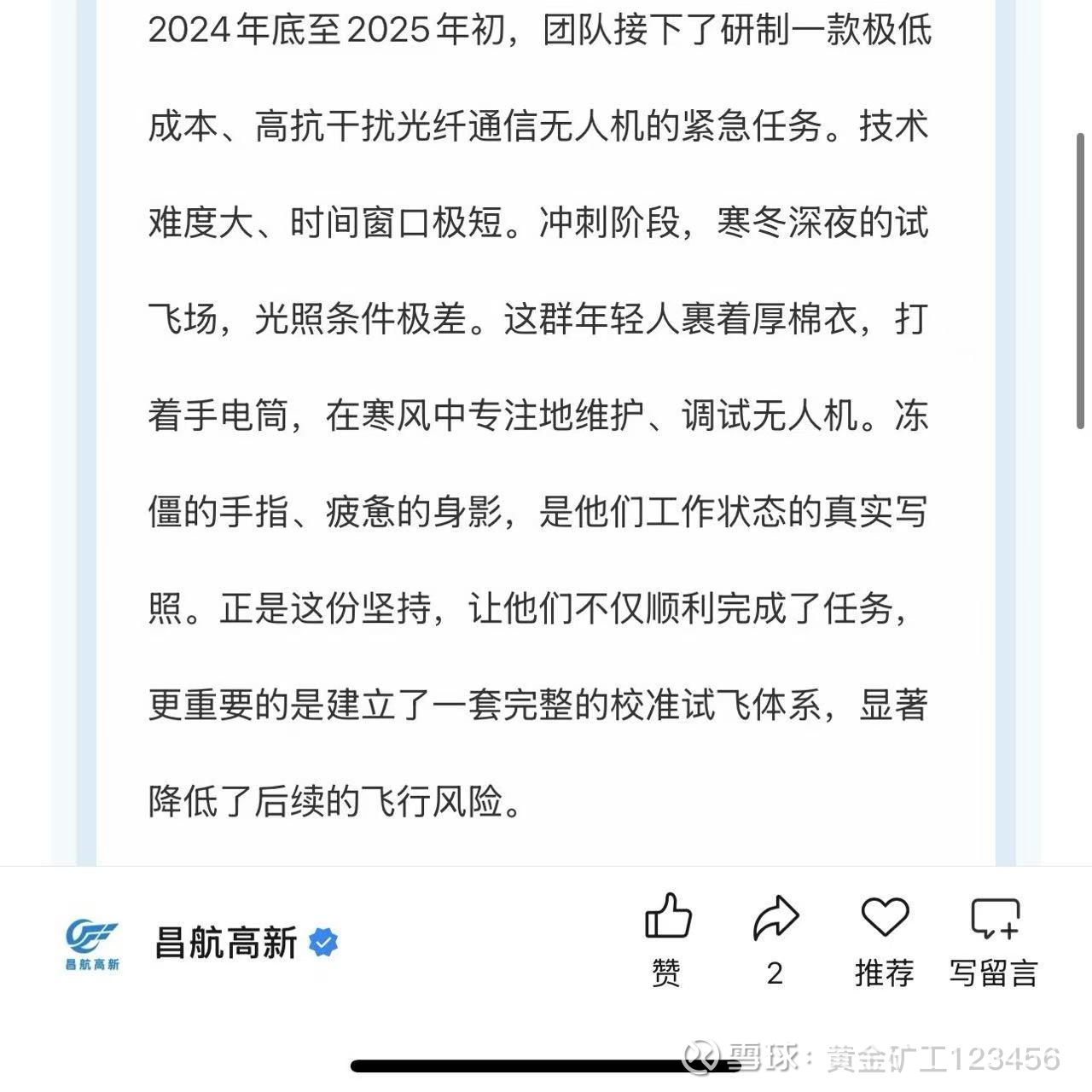 2024年底至2025年初，团队接下了研制一款极低成本、高抗干扰光纤通信无人机的紧急任务。技术难度大、时间窗口极短。冲刺阶段，寒冬深夜的试飞场，光照条件极差。这群年轻人裹着厚棉衣，打着手电筒，在寒风中专注地维护、调试无人机。冻僵的手指、疲惫的身影，是他们工作状态的真实写照。正是这份坚持，让他们不仅顺利完成了任务，更重要的是建立了一套完整的校准试飞体系，显著降低了后续的飞行风险。

昌航高新

昌航高新

赞

2

推荐

写留言

雪球：黄金矿工123456